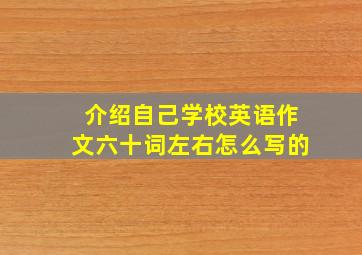 介绍自己学校英语作文六十词左右怎么写的